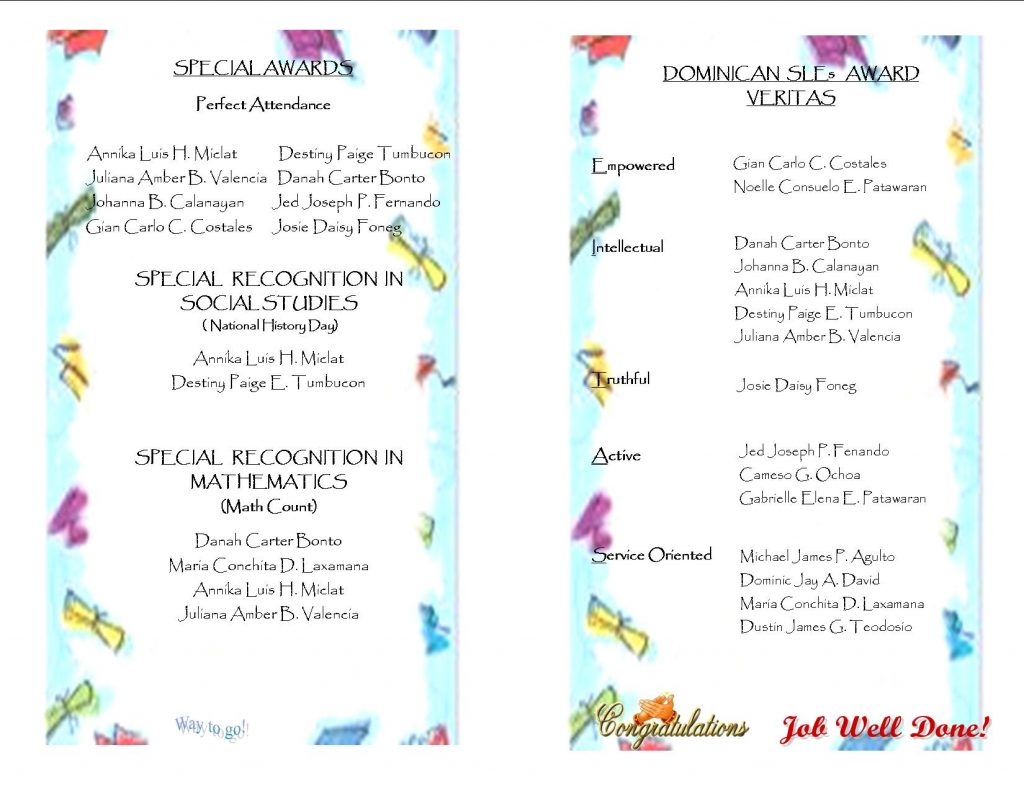 SPECIAL AWARDS

Perfect Attendance

Annika Luis H. Miclat
Juliana Amber B. Valencia
Johanna B. Calanayan
Gian Carlo C. Costales

Destiny Paige Tumbucon
Danah Carter Bonto
Jed Joseph P. Fernando
Josie Daisy Foneg

SPECIAL RECOGNITION IN SOCIAL STUDIES
( National History Day)

Annika Luis H. Miclat
Destiny Paige E. Tumbucon

SPECIAL RECOGNITION IN MATHEMATICS
(Math Count)

Danah Carter Bonto
Maria Conchita D. Laxamana
Annika Luis H. Miclat
Juliana Amber B. Valencia

Way to go!

DOMINICAN SLEs AWARD
VERITAS

Empowered
Gian Carlo C. Costales
Noelle Consuelo E. Patawaran

Intellectual
Danah Carter Bonto
Johanna B. Calanayan
Annika Luis H. Miclat
Destiny Paige E. Tumbucon
Juliana Amber B. Valencia

Truthful
Josie Daisy Foneg

Active
Jed Joseph P. Fenando
Cameso G. Ochoa
Gabrielle Elena E. Patawaran

Service Oriented
Michael James P. Agulto
Dominic Jay A. David
Maria Conchita D. Laxamana
Dustin James G. Teodosio

Congratulations

Job Well Done!